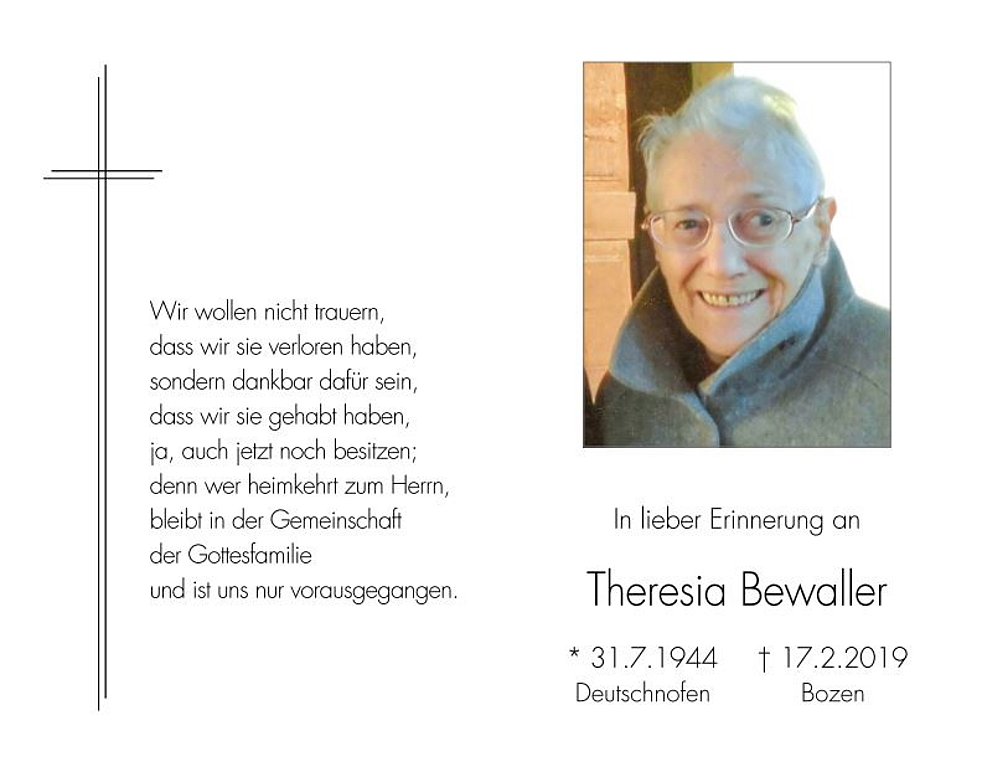 Wir wollen nicht trauern,
dass wir sie verloren haben,
sondern dankbar dafür sein,
dass wir sie gehabt haben,
ja, auch jetzt noch besitzen;
denn wer heimkehrt zum Herrn,
bleibt in der Gemeinschaft
der Gottesfamilie
und ist uns nur vorausgegangen.

In lieber Erinnerung an

Theresia Bewaller

* 31.7.1944
Deutschnofen

† 17.2.2019
Bozen